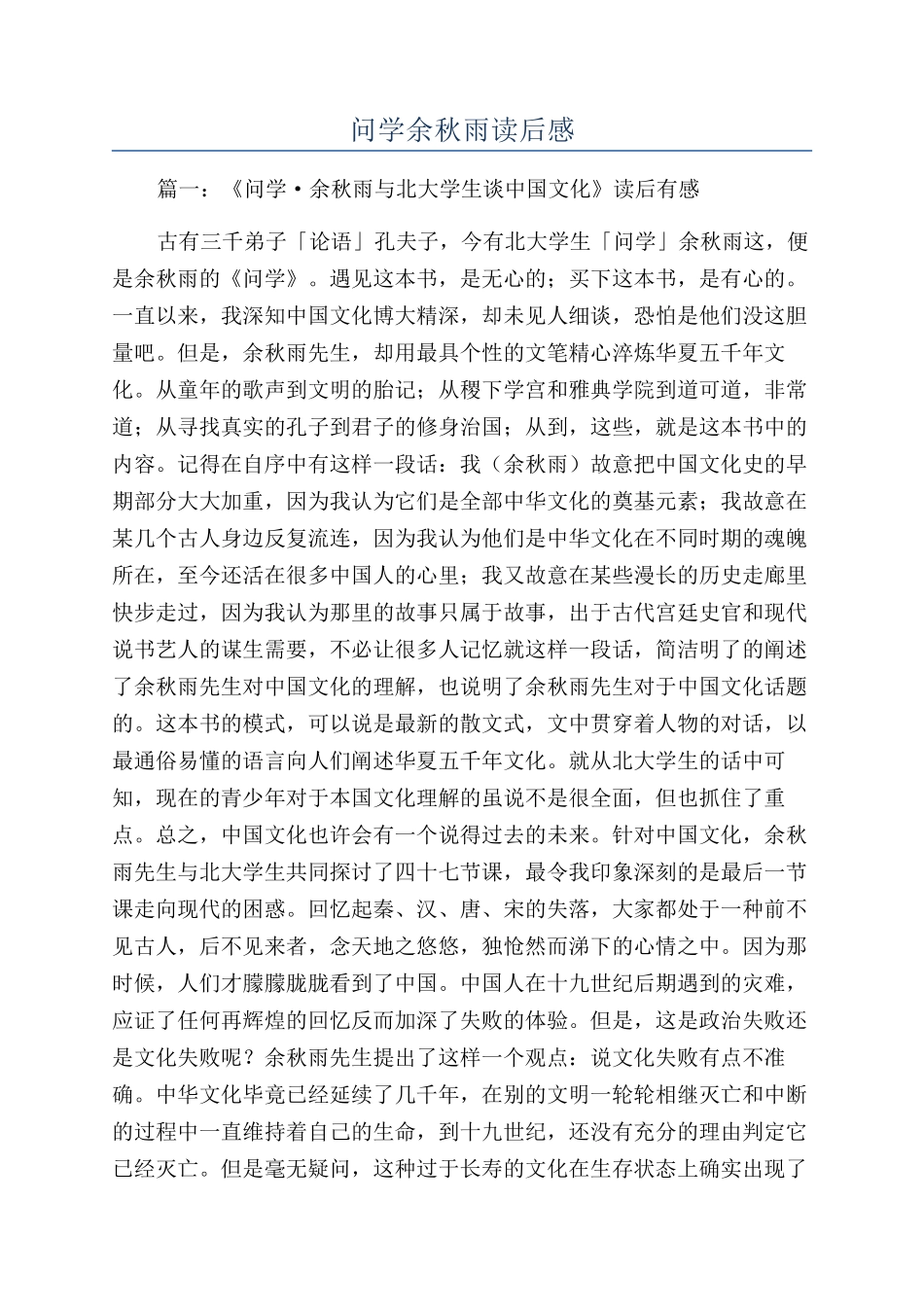 问学余秋雨读后感

篇一：《问学·余秋雨与北大学生谈中国文化》读后有感

古有三千弟子「论语」孔夫子，今有北大学生「问学」余秋雨这，便是余秋雨的《问学》。遇见这本书，是无心的；买下这本书，是有心的。一直以来，我深知中国文化博大精深，却未见人细谈，恐怕是他们没这胆量吧。但是，余秋雨先生，却用最具个性的文笔精心淬炼华夏五千年文化。从童年的歌声到文明的胎记；从稷下学宫和雅典学院到道可道，非常道；从寻找真实的孔子到君子的修身治国；从到，这些，就是这本书中的内容。记得在自序中有这样一段话：我（余秋雨）故意把中国文化史的早期部分大大加重，因为我认为它们是全部中华文化的奠基元素；我故意在某几个古人身边反复流连，因为我认为他们是中华文化在不同时期的魂魄所在，至今还活在很多中国人的心里；我又故意在某些漫长的历史走廊里快步走过，因为我认为那里的故事只属于故事，出于古代宫廷史官和现代说书艺人的谋生需要，不必让很多人记忆就这样一段话，简洁明了的阐述了余秋雨先生对中国文化的理解，也说明了余秋雨先生对于中国文化话题的。这本书的模式，可以说是最新的散文式，文中贯穿着人物的对话，以最通俗易懂的语言向人们阐述华夏五千年文化。就从北大学生的话中可知，现在的青少年对于本国文化理解的虽说不是很全面，但也抓住了重点。总之，中国文化也许会有一个说得过去的未来。针对中国文化，余秋雨先生与北大学生共同探讨了四十七节课，最令我印象深刻的是最后一节课走向现代的困惑。回忆起秦、汉、唐、宋的失落，大家都处于一种前不见古人，后不见来者，念天地之悠悠，独怆然而涕下的心情之中。因为那时候，人们才朦朦胧胧看到了中国。中国人在十九世纪后期遇到的灾难，应证了任何再辉煌的回忆反而加深了失败的体验。但是，这是政治失败还是文化失败呢？余秋雨先生提出了这样一个观点：说文化失败有点不准确。中华文化毕竟已经延续了几千年，在别的文明一轮轮相继灭亡和中断的过程中一直维持着自己的生命，到十九世纪，还没有充分的理由判定它已经灭亡。但是毫无疑问，这种过于长寿的文化在生存状态上确实出现了